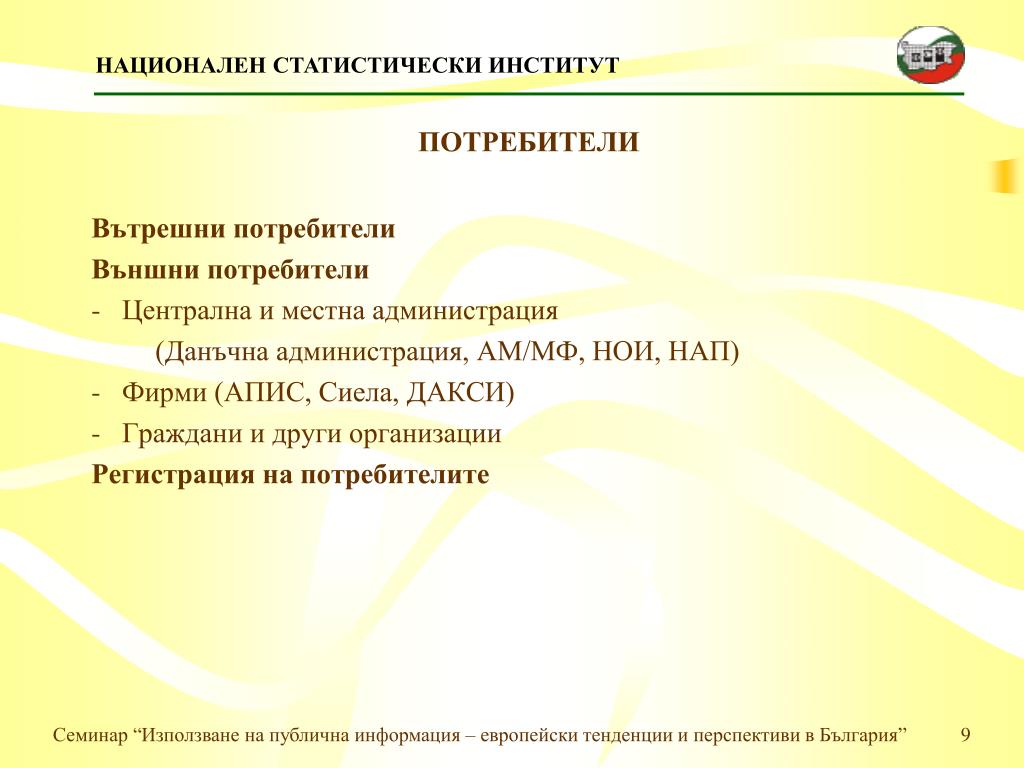 НАЦИОНАЛЕН СТАТИСТИЧЕСКИ ИНСТИТУТ

ПОТРЕБИТЕЛИ

Вътрешни потребители

Външни потребители

- Централна и местна администрация (Данъчна администрация, АМ/МФ, НОИ, НАП)

- Фирми (АПИС, Сиела, ДАКСИ)

- Граждани и други организации

Регистрация на потребителите

Семинар “Използване на публична информация – европейски тенденции и перспективи в България”

9